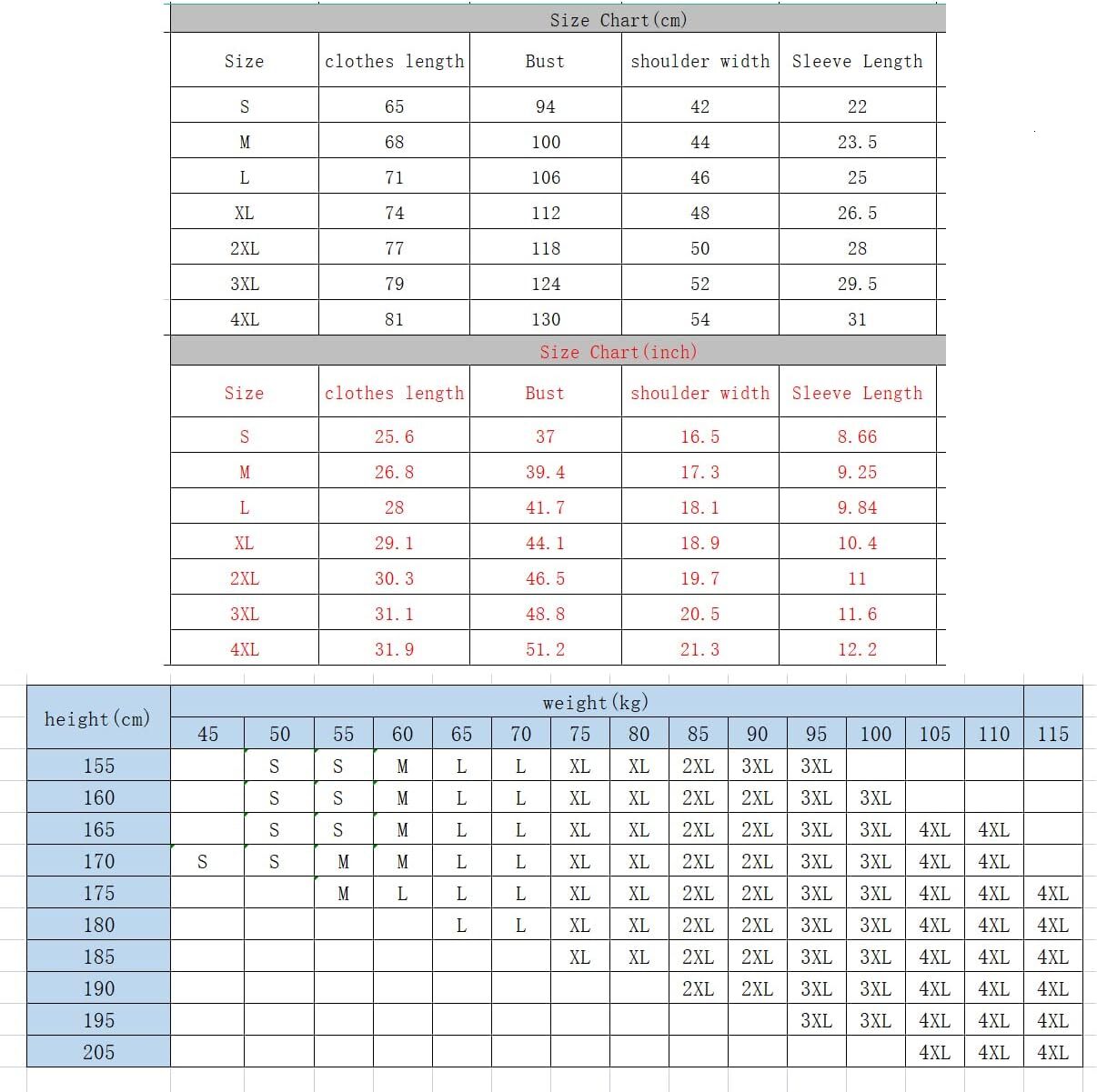 Size Chart(cm)

| Size | clothes length | Bust | shoulder width | Sleeve Length |
|---|---|---|---|---|
| S | 65 | 94 | 42 | 22 |
| M | 68 | 100 | 44 | 23.5 |
| L | 71 | 106 | 46 | 25 |
| XL | 74 | 112 | 48 | 26.5 |
| 2XL | 77 | 118 | 50 | 28 |
| 3XL | 79 | 124 | 52 | 29.5 |
| 4XL | 81 | 130 | 54 | 31 |

Size Chart(inch)

| Size | clothes length | Bust | shoulder width | Sleeve Length |
|---|---|---|---|---|
| S | 25.6 | 37 | 16.5 | 8.66 |
| M | 26.8 | 39.4 | 17.3 | 9.25 |
| L | 28 | 41.7 | 18.1 | 9.84 |
| XL | 29.1 | 44.1 | 18.9 | 10.4 |
| 2XL | 30.3 | 46.5 | 19.7 | 11 |
| 3XL | 31.1 | 48.8 | 20.5 | 11.6 |
| 4XL | 31.9 | 51.2 | 21.3 | 12.2 |

| height(cm) | weight(kg) | | | | | | | | | | | | | | |
|---|---|---|---|---|---|---|---|---|---|---|---|---|---|---|---|
| | 45 | 50 | 55 | 60 | 65 | 70 | 75 | 80 | 85 | 90 | 95 | 100 | 105 | 110 | 115 |
| 155 | | S | S | M | L | L | XL | XL | 2XL | 3XL | 3XL | | | | |
| 160 | | S | S | M | L | L | XL | XL | 2XL | 2XL | 3XL | 3XL | | | |
| 165 | | S | S | M | L | L | XL | XL | 2XL | 2XL | 3XL | 3XL | 4XL | 4XL | |
| 170 | S | S | M | M | L | L | XL | XL | 2XL | 2XL | 3XL | 3XL | 4XL | 4XL | |
| 175 | | | M | L | L | L | XL | XL | 2XL | 2XL | 3XL | 3XL | 4XL | 4XL | 4XL |
| 180 | | | | | L | L | XL | XL | 2XL | 2XL | 3XL | 3XL | 4XL | 4XL | 4XL |
| 185 | | | | | | | XL | XL | 2XL | 2XL | 3XL | 3XL | 4XL | 4XL | 4XL |
| 190 | | | | | | | | | 2XL | 2XL | 3XL | 3XL | 4XL | 4XL | 4XL |
| 195 | | | | | | | | | | | 3XL | 3XL | 4XL | 4XL | 4XL |
| 205 | | | | | | | | | | | | | 4XL | 4XL | 4XL |